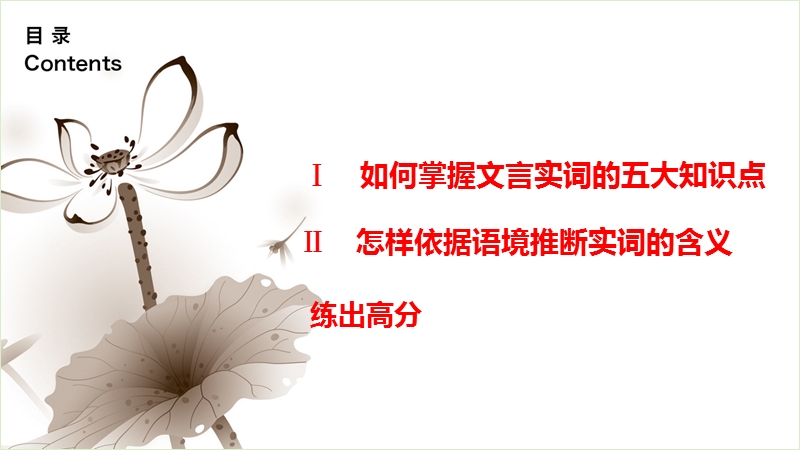 目 录
Contents

Ⅰ 如何掌握文言实词的五大知识点

Ⅱ 怎样依据语境推断实词的含义

练出高分